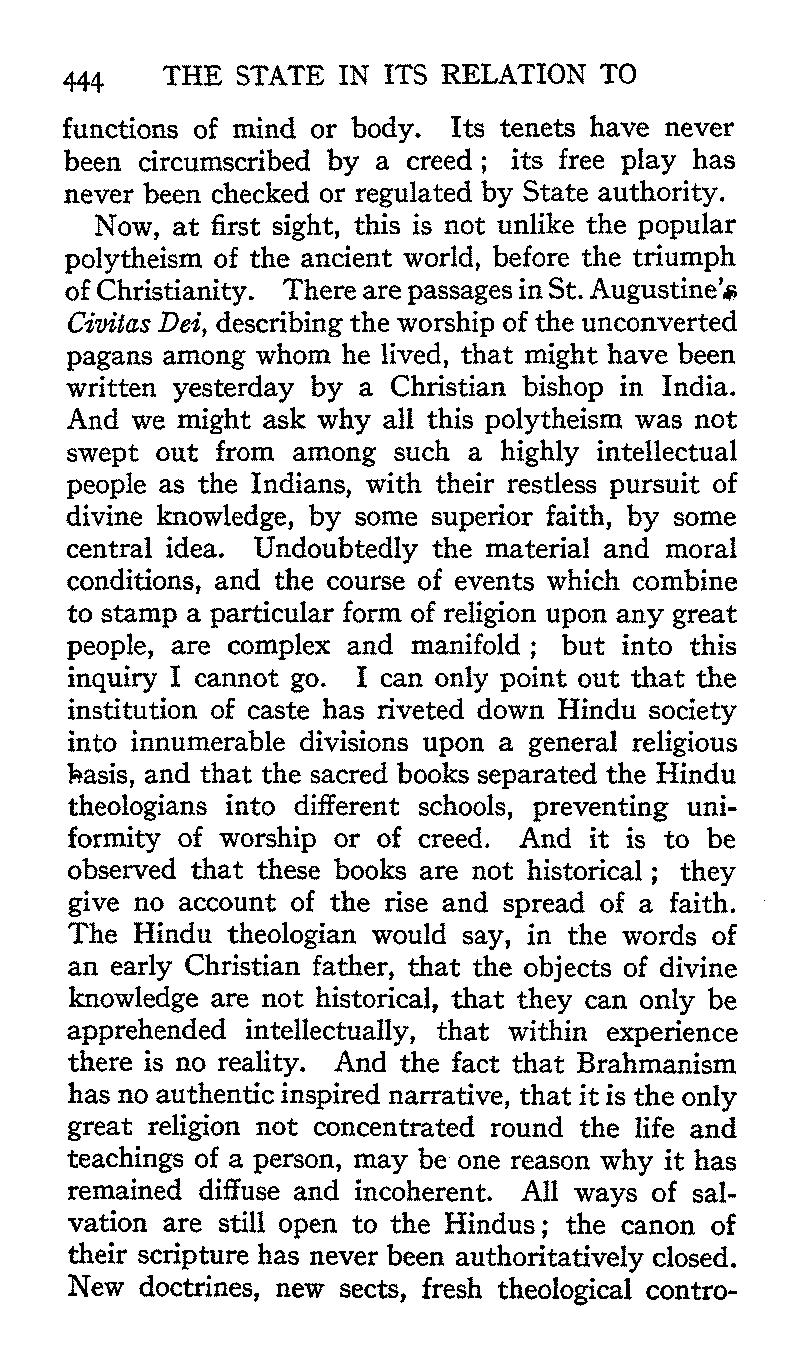 444 THE STATE IN ITS RELATION TO

functions of mind or body. Its tenets have never been circumscribed by a creed; its free play has never been checked or regulated by State authority.

Now, at first sight, this is not unlike the popular polytheism of the ancient world, before the triumph of Christianity. There are passages in St. Augustine's Civitas Dei, describing the worship of the unconverted pagans among whom he lived, that might have been written yesterday by a Christian bishop in India. And we might ask why all this polytheism was not swept out from among such a highly intellectual people as the Indians, with their restless pursuit of divine knowledge, by some superior faith, by some central idea. Undoubtedly the material and moral conditions, and the course of events which combine to stamp a particular form of religion upon any great people, are complex and manifold; but into this inquiry I cannot go. I can only point out that the institution of caste has riveted down Hindu society into innumerable divisions upon a general religious basis, and that the sacred books separated the Hindu theologians into different schools, preventing uniformity of worship or of creed. And it is to be observed that these books are not historical; they give no account of the rise and spread of a faith. The Hindu theologian would say, in the words of an early Christian father, that the objects of divine knowledge are not historical, that they can only be apprehended intellectually, that within experience there is no reality. And the fact that Brahmanism has no authentic inspired narrative, that it is the only great religion not concentrated round the life and teachings of a person, may be one reason why it has remained diffuse and incoherent. All ways of salvation are still open to the Hindus; the canon of their scripture has never been authoritatively closed. New doctrines, new sects, fresh theological contro-